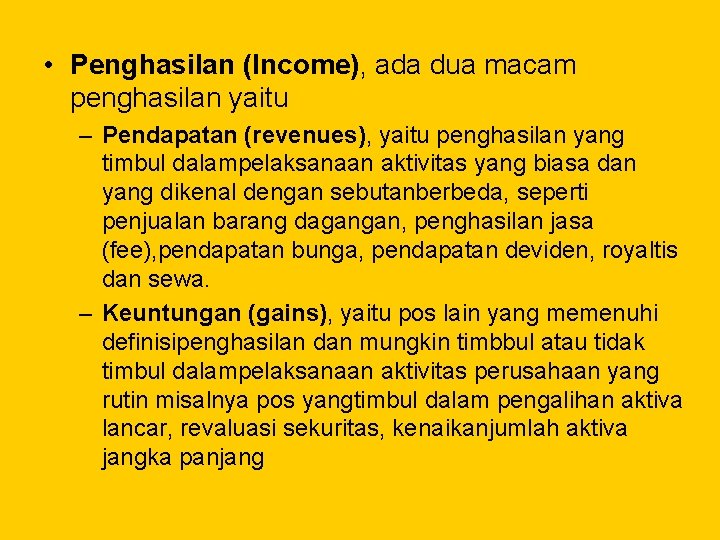 • Penghasilan (Income), ada dua macam penghasilan yaitu

– Pendapatan (revenues), yaitu penghasilan yang timbul dalampelaksanaan aktivitas yang biasa dan yang dikenal dengan sebutanberbeda, seperti penjualan barang dagangan, penghasilan jasa (fee),pendapatan bunga, pendapatan deviden, royaltis dan sewa.

– Keuntungan (gains), yaitu pos lain yang memenuhi definisipenghasilan dan mungkin timbbul atau tidak timbul dalampelaksanaan aktivitas perusahaan yang rutin misalnya pos yangtimbul dalam pengalihan aktiva lancar, revaluasi sekuritas, kenaikanjumlah aktiva jangka panjang